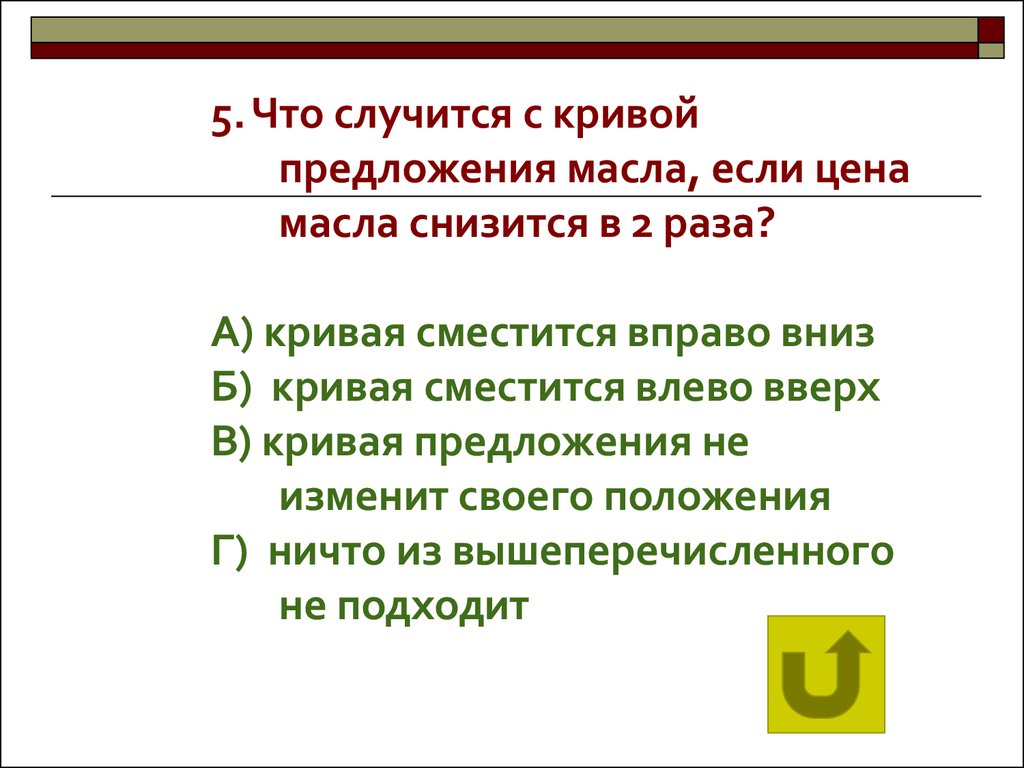 5. Что случится с кривой предложения масла, если цена масла снизится в 2 раза?

А) кривая сместится вправо вниз
Б) кривая сместится влево вверх
В) кривая предложения не изменит своего положения
Г) ничто из вышеперечисленного не подходит